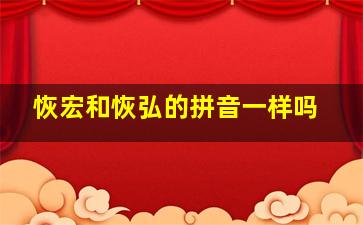 恢宏和恢弘的拼音一样吗